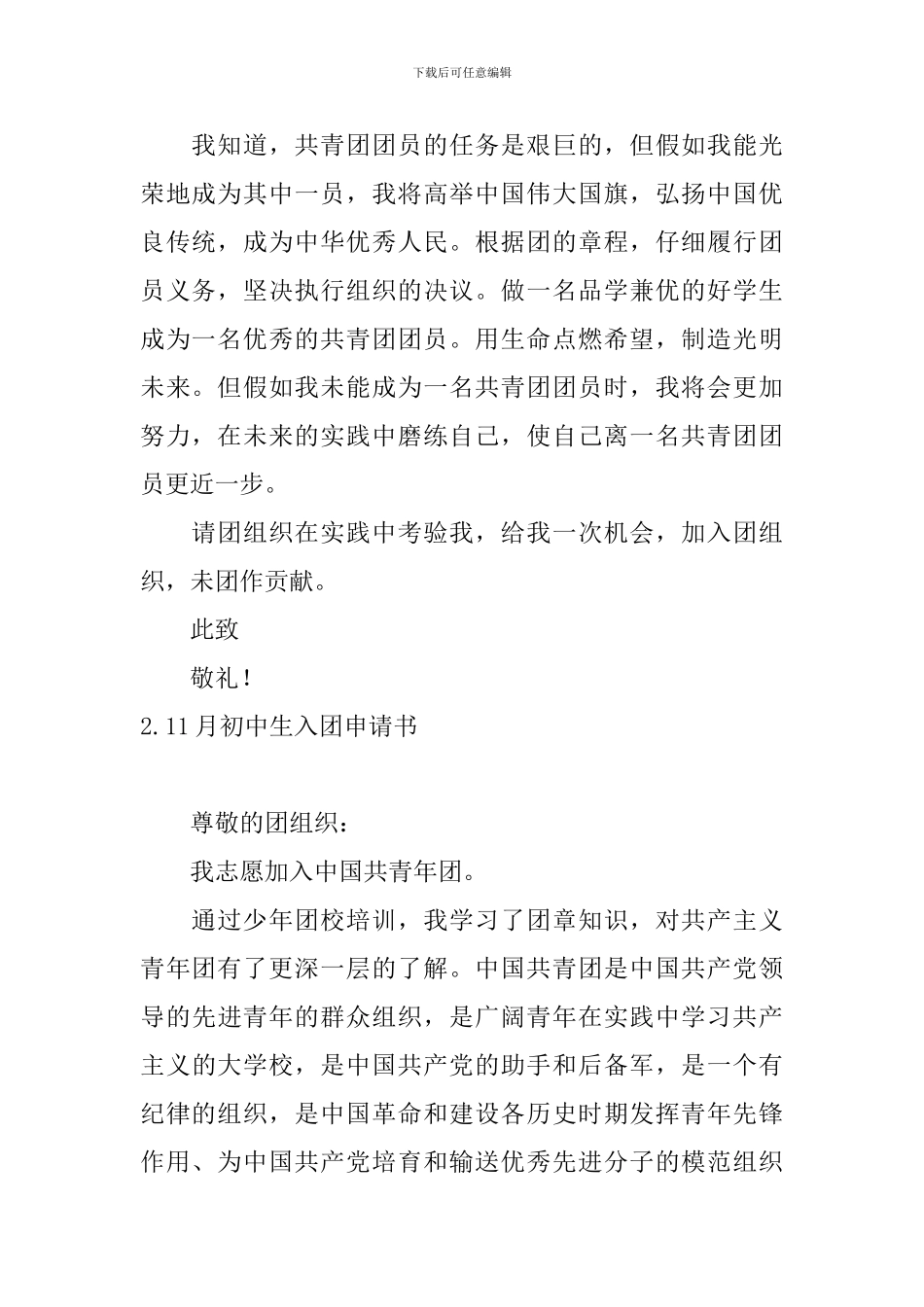 下载后可任意编辑

我知道，共青团团员的任务是艰巨的，但假如我能光荣地成为其中一员，我将高举中国伟大国旗，弘扬中国优良传统，成为中华优秀人民。根据团的章程，仔细履行团员义务，坚决执行组织的决议。做一名品学兼优的好学生成为一名优秀的共青团团员。用生命点燃希望，制造光明未来。但假如我未能成为一名共青团团员时，我将会更加努力，在未来的实践中磨练自己，使自己离一名共青团团员更近一步。

请团组织在实践中考验我，给我一次机会，加入团组织，未团作贡献。

此致

敬礼！

2.11月初中生入团申请书

尊敬的团组织：

我志愿加入中国共青年团。

通过少年团校培训，我学习了团章知识，对共产主义青年团有了更深一层的了解。中国共青团是中国共产党领导的先进青年的群众组织，是广阔青年在实践中学习共产主义的大学校，是中国共产党的助手和后备军，是一个有纪律的组织，是中国革命和建设各历史时期发挥青年先锋作用、为中国共产党培育和输送优秀先进分子的模范组织